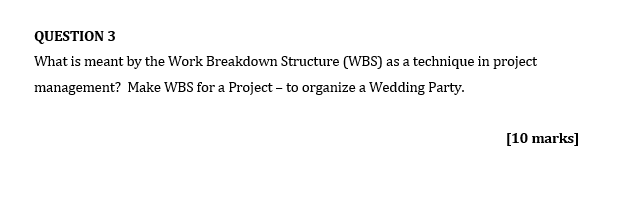 QUESTION 3

What is meant by the Work Breakdown Structure (WBS) as a technique in project management? Make WBS for a Project – to organize a Wedding Party.

[10 marks]